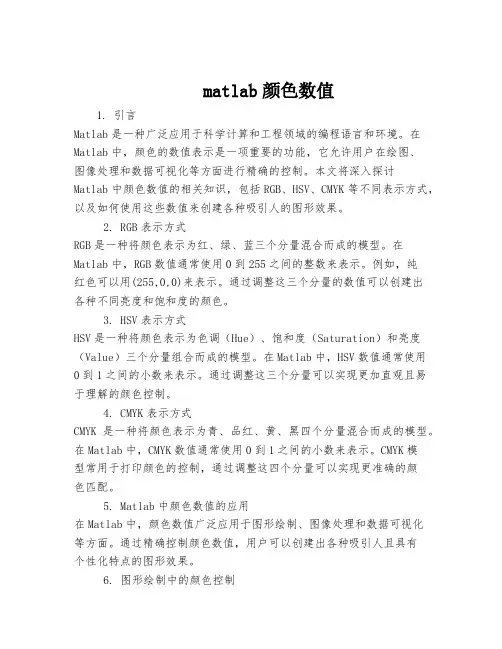 matlab 颜色数值

1. 引言

Matlab 是一种广泛应用于科学计算和工程领域的编程语言和环境。在 Matlab 中，颜色的数值表示是一项重要的功能，它允许用户在绘图、图像处理和数据可视化等方面进行精确的控制。本文将深入探讨 Matlab 中颜色数值的相关知识，包括 RGB、HSV、CMYK 等不同表示方式，以及如何使用这些数值来创建各种吸引人的图形效果。

2. RGB 表示方式

RGB 是一种将颜色表示为红、绿、蓝三个分量混合而成的模型。在 Matlab 中，RGB 数值通常使用 0 到 255 之间的整数来表示。例如，纯红色可以用(255,0,0)来表示。通过调整这三个分量的数值可以创建出各种不同亮度和饱和度的颜色。

3. HSV 表示方式

HSV 是一种将颜色表示为色调（Hue）、饱和度（Saturation）和亮度（Value）三个分量组合而成的模型。在 Matlab 中，HSV 数值通常使用 0 到 1 之间的小数来表示。通过调整这三个分量可以实现更加直观且易于理解的颜色控制。

4. CMYK 表示方式

CMYK 是一种将颜色表示为青、品红、黄、黑四个分量混合而成的模型。在 Matlab 中，CMYK 数值通常使用 0 到 1 之间的小数来表示。CMYK 模型常用于打印颜色的控制，通过调整这四个分量可以实现更准确的颜色匹配。

5. Matlab 中颜色数值的应用

在 Matlab 中，颜色数值广泛应用于图形绘制、图像处理和数据可视化等方面。通过精确控制颜色数值，用户可以创建出各种吸引人且具有个性化特点的图形效果。

6. 图形绘制中的颜色控制